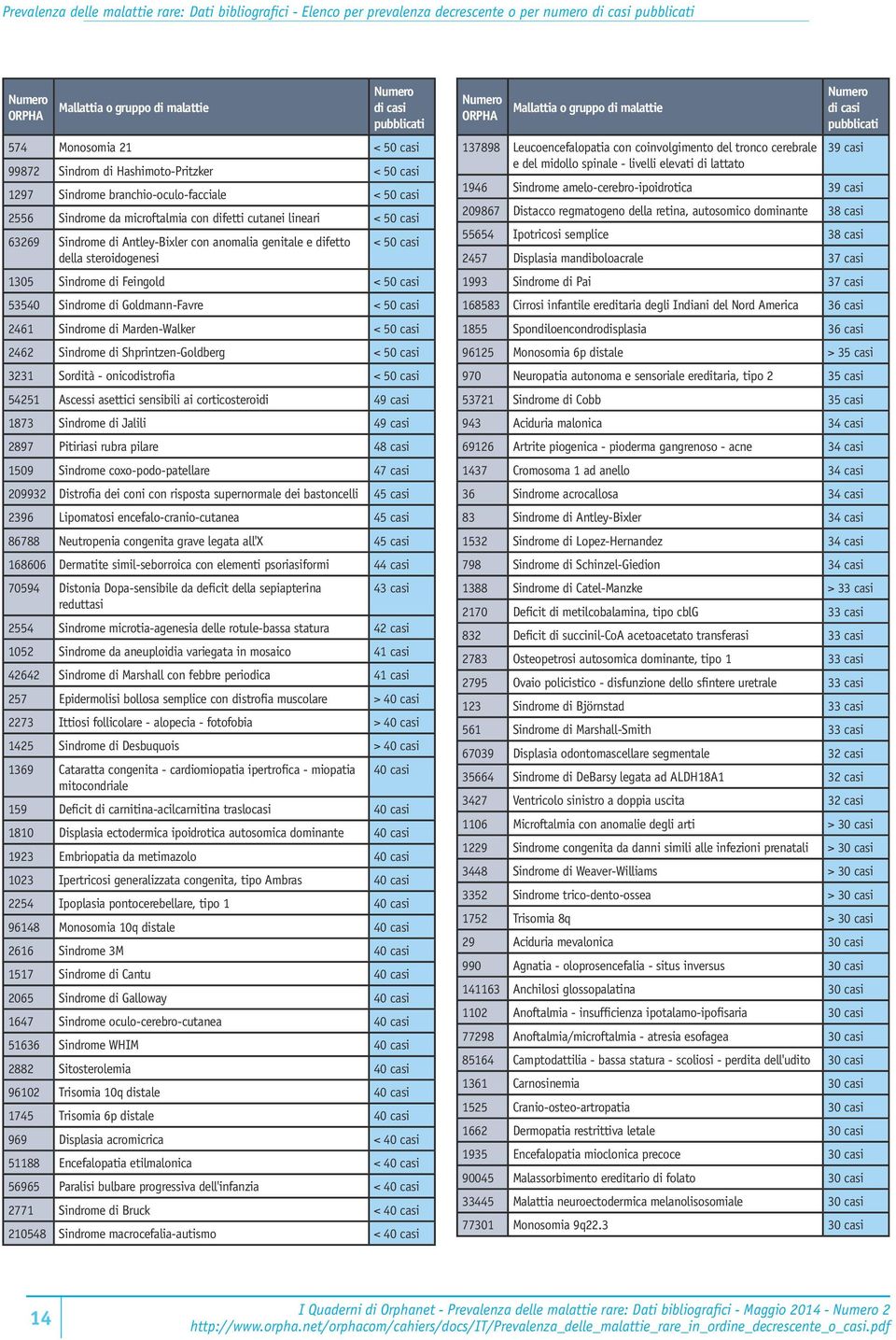 Prevalenza delle malattie rare: Dati bibliografici - Elenco per prevalenza decrescente o per numero di casi pubblicati

| Numero ORPHA | Mallattia o gruppo di malattie | Numero di casi pubblicati |
|---|---|---|
| 574 | Monosomia 21 | < 50 casi |
| 99872 | Sindrom di Hashimoto-Pritzker | < 50 casi |
| 1297 | Sindrome branchio-oculo-facciale | < 50 casi |
| 2556 | Sindrome da microftalmia con difetti cutanei lineari | < 50 casi |
| 63269 | Sindrome di Antley-Bixler con anomalia genitale e difetto della steroidogenesi | < 50 casi |
| 1305 | Sindrome di Feingold | < 50 casi |
| 53540 | Sindrome di Goldmann-Favre | < 50 casi |
| 2461 | Sindrome di Marden-Walker | < 50 casi |
| 2462 | Sindrome di Shprintzen-Goldberg | < 50 casi |
| 3231 | Sordità - onicodistrofia | < 50 casi |
| 54251 | Ascessi asettici sensibili ai corticosteroidi | 49 casi |
| 1873 | Sindrome di Jalili | 49 casi |
| 2897 | Pitiriasi rubra pilare | 48 casi |
| 1509 | Sindrome coxo-podo-patellare | 47 casi |
| 209932 | Distrofia dei coni con risposta supernormale dei bastoncelli | 45 casi |
| 2396 | Lipomatosi encefalo-cranio-cutanea | 45 casi |
| 86788 | Neutropenia congenita grave legata all'X | 45 casi |
| 168606 | Dermatite simil-seborroica con elementi psoriasiformi | 44 casi |
| 70594 | Distonia Dopa-sensibile da deficit della sepiapterina reduttasi | 43 casi |
| 2554 | Sindrome microtia-agenesia delle rotule-bassa statura | 42 casi |
| 1052 | Sindrome da aneuploidia variegata in mosaico | 41 casi |
| 42642 | Sindrome di Marshall con febbre periodica | 41 casi |
| 257 | Epidermolisi bollosa semplice con distrofia muscolare | > 40 casi |
| 2273 | Ittiosi follicolare - alopecia - fotofobia | > 40 casi |
| 1425 | Sindrome di Desbuquois | > 40 casi |
| 1369 | Cataratta congenita - cardiomiopatia ipertrofica - miopatia mitocondriale | 40 casi |
| 159 | Deficit di carnitina-acilcarnitina traslocasi | 40 casi |
| 1810 | Displasia ectodermica ipoidrotica autosomica dominante | 40 casi |
| 1923 | Embriopatia da metimazolo | 40 casi |
| 1023 | Ipertricosi generalizzata congenita, tipo Ambras | 40 casi |
| 2254 | Ipoplasia pontocerebellare, tipo 1 | 40 casi |
| 96148 | Monosomia 10q distale | 40 casi |
| 2616 | Sindrome 3M | 40 casi |
| 1517 | Sindrome di Cantu | 40 casi |
| 2065 | Sindrome di Galloway | 40 casi |
| 1647 | Sindrome oculo-cerebro-cutanea | 40 casi |
| 51636 | Sindrome WHIM | 40 casi |
| 2882 | Sitosterolemia | 40 casi |
| 96102 | Trisomia 10q distale | 40 casi |
| 1745 | Trisomia 6p distale | 40 casi |
| 969 | Displasia acromicrica | < 40 casi |
| 51188 | Encefalopatia etilmalonica | < 40 casi |
| 56965 | Paralisi bulbare progressiva dell'infanzia | < 40 casi |
| 2771 | Sindrome di Bruck | < 40 casi |
| 210548 | Sindrome macrocefalia-autismo | < 40 casi |

| Numero ORPHA | Mallattia o gruppo di malattie | Numero di casi pubblicati |
|---|---|---|
| 137898 | Leucoencefalopatia con coinvolgimento del tronco cerebrale e del midollo spinale - livelli elevati di lattato | 39 casi |
| 1946 | Sindrome amelo-cerebro-ipoidrotica | 39 casi |
| 209867 | Distacco regmatogeno della retina, autosomico dominante | 38 casi |
| 55654 | Ipotricosi semplice | 38 casi |
| 2457 | Displasia mandiboloacrale | 37 casi |
| 1993 | Sindrome di Pai | 37 casi |
| 168583 | Cirrosi infantile ereditaria degli Indiani del Nord America | 36 casi |
| 1855 | Spondiloencondrodisplasia | 36 casi |
| 96125 | Monosomia 6p distale | > 35 casi |
| 970 | Neuropatia autonoma e sensoriale ereditaria, tipo 2 | 35 casi |
| 53721 | Sindrome di Cobb | 35 casi |
| 943 | Aciduria malonica | 34 casi |
| 69126 | Artrite piogenica - pioderma gangrenoso - acne | 34 casi |
| 1437 | Cromosoma 1 ad anello | 34 casi |
| 36 | Sindrome acrocallosa | 34 casi |
| 83 | Sindrome di Antley-Bixler | 34 casi |
| 1532 | Sindrome di Lopez-Hernandez | 34 casi |
| 798 | Sindrome di Schinzel-Giedion | 34 casi |
| 1388 | Sindrome di Catel-Manzke | > 33 casi |
| 2170 | Deficit di metilcobalamina, tipo cblG | 33 casi |
| 832 | Deficit di succinil-CoA acetoacetato transferasi | 33 casi |
| 2783 | Osteopetrosi autosomica dominante, tipo 1 | 33 casi |
| 2795 | Ovaio policistico - disfunzione dello sfintere uretrale | 33 casi |
| 123 | Sindrome di Björnstad | 33 casi |
| 561 | Sindrome di Marshall-Smith | 33 casi |
| 67039 | Displasia odontomascellare segmentale | 32 casi |
| 35664 | Sindrome di DeBarsy legata ad ALDH18A1 | 32 casi |
| 3427 | Ventricolo sinistro a doppia uscita | 32 casi |
| 1106 | Microftalmia con anomalie degli arti | > 30 casi |
| 1229 | Sindrome congenita da danni simili alle infezioni prenatali | > 30 casi |
| 3448 | Sindrome di Weaver-Williams | > 30 casi |
| 3352 | Sindrome trico-dento-ossea | > 30 casi |
| 1752 | Trisomia 8q | > 30 casi |
| 29 | Aciduria mevalonica | 30 casi |
| 990 | Agnatia - oloprosencefalia - situs inversus | 30 casi |
| 141163 | Anchilosi glossopalatina | 30 casi |
| 1102 | Anoftalmia - insufficienza ipotalamo-ipofisaria | 30 casi |
| 77298 | Anoftalmia/microftalmia - atresia esofagea | 30 casi |
| 85164 | Camptodattilia - bassa statura - scoliosi - perdita dell'udito | 30 casi |
| 1361 | Carnosinemia | 30 casi |
| 1525 | Cranio-osteo-artropatia | 30 casi |
| 1662 | Dermopatia restrittiva letale | 30 casi |
| 1935 | Encefalopatia mioclonica precoce | 30 casi |
| 90045 | Malassorbimento ereditario di folato | 30 casi |
| 33445 | Malattia neuroectodermica melanolisosomiale | 30 casi |
| 77301 | Monosomia 9q22.3 | 30 casi |

14

I Quaderni di Orphanet - Prevalenza delle malattie rare: Dati bibliografici - Maggio 2014 - Numero 2
http://www.orpha.net/orphacom/cahiers/docs/IT/Prevalenza_delle_malattie_rare_in_ordine_decrescente_o_casi.pdf